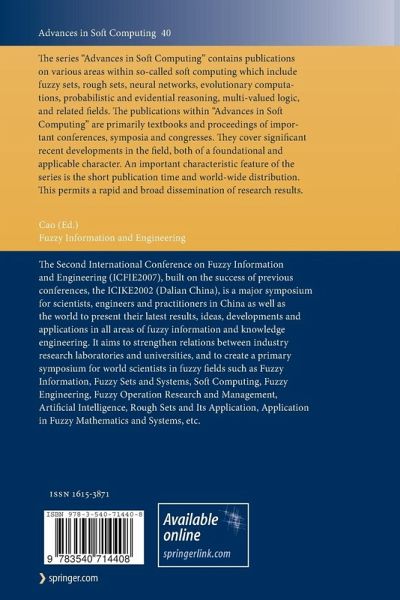 Advances in Soft Computing 40

The series "Advances in Soft Computing" contains publications on various areas within so-called soft computing which include fuzzy sets, rough sets, neural networks, evolutionary computations, probabilistic and evidential reasoning, multi-valued logic, and related fields. The publications within "Advances in Soft Computing" are primarily textbooks and proceedings of important conferences, symposia and congresses. They cover significant recent developments in the field, both of a foundational and applicable character. An important characteristic feature of the series is the short publication time and world-wide distribution. This permits a rapid and broad dissemination of research results.

Cao (Ed.)
Fuzzy Information and Engineering

The Second International Conference on Fuzzy Information and Engineering (ICFIE2007), built on the success of previous conferences, the ICIKE2002 (Dalian China), is a major symposium for scientists, engineers and practitioners in China as well as the world to present their latest results, ideas, developments and applications in all areas of fuzzy information and knowledge engineering. It aims to strengthen relations between industry research laboratories and universities, and to create a primary symposium for world scientists in fuzzy fields such as Fuzzy Information, Fuzzy Sets and Systems, Soft Computing, Fuzzy Engineering, Fuzzy Operation Research and Management, Artificial Intelligence, Rough Sets and Its Application, Application in Fuzzy Mathematics and Systems, etc.

ISSN 1615-3871

ISBN 978-3-540-71440-8

9 783540 714408

Available online
springerlink.com

springer.com